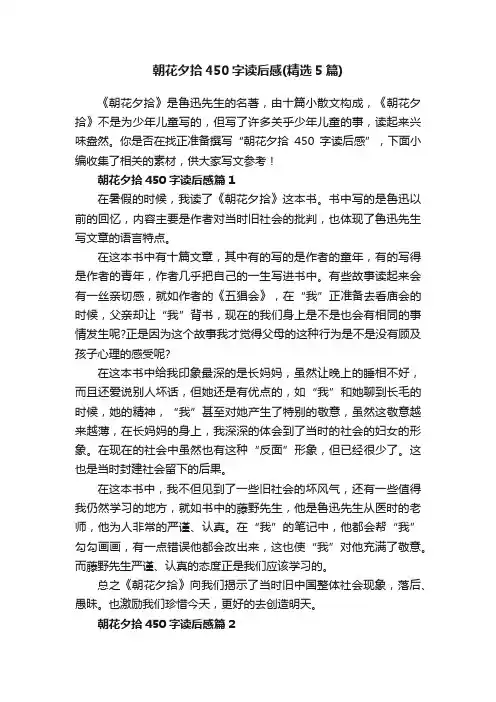 朝花夕拾450字读后感(精选5篇)

《朝花夕拾》是鲁迅先生的名著，由十篇小散文构成，《朝花夕拾》不是为少年儿童写的，但写了许多关乎少年儿童的事，读起来兴味盎然。你是否在找正准备撰写“朝花夕拾 450 字读后感”，下面小编收集了相关的素材，供大家写文参考！

朝花夕拾450字读后感篇1

在暑假的时候，我读了《朝花夕拾》这本书。书中写的是鲁迅以前的回忆，内容主要是作者对当时旧社会的批判，也体现了鲁迅先生写文章的语言特点。

在这本书中有十篇文章，其中有的写的是作者的童年，有的写得是作者的青年，作者几乎把自己的一生写进书中。有些故事读起来会有一丝亲切感，就如作者的《五猖会》，在“我”正准备去看庙会的时候，父亲却让“我”背书，现在的我们身上是不是也会有相同的事情发生呢?正是因为这个故事我才觉得父母的这种行为是不是没有顾及孩子心理的感受呢?

在这本书中给我印象最深的是长妈妈，虽然让晚上的睡相不好，而且还爱说别人坏话，但她还是有优点的，如“我”和她聊到长毛的时候，她的精神，“我”甚至对她产生了特别的敬意，虽然这敬意越来越薄，在长妈妈的身上，我深深的体会到了当时的社会的妇女的形象。在现在的社会中虽然也有这种“反面”形象，但已经很少了。这也是当时封建社会留下的后果。

在这本书中，我不但见到了一些旧社会的坏风气，还有一些值得我仍然学习的地方，就如书中的藤野先生，他是鲁迅先生从医时的老师，他为人非常的严谨、认真。在“我”的笔记中，他都会帮“我”勾勾画画，有一点错误他都会改出来，这也使“我”对他充满了敬意。而藤野先生严谨、认真的态度正是我们应该学习的。

总之《朝花夕拾》向我们揭示了当时旧中国整体社会现象，落后、愚昧。也激励我们珍惜今天，更好的去创造明天。

朝花夕拾450字读后感篇2